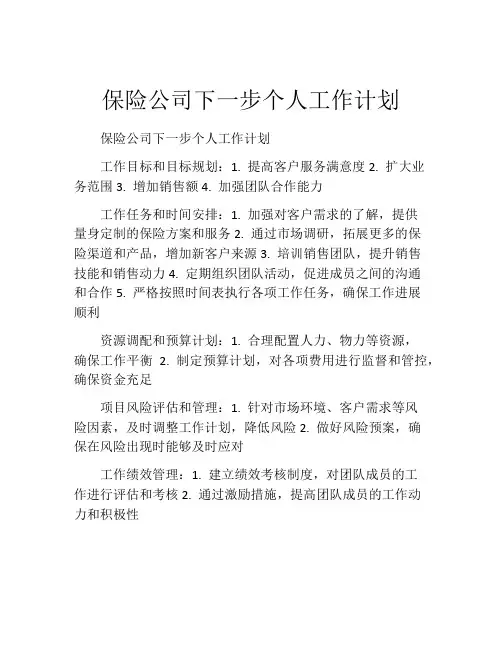 保险公司下一步个人工作计划

保险公司下一步个人工作计划

工作目标和目标规划：1. 提高客户服务满意度 2. 扩大业务范围 3. 增加销售额 4. 加强团队合作能力

工作任务和时间安排：1. 加强对客户需求的了解，提供量身定制的保险方案和服务 2. 通过市场调研，拓展更多的保险渠道和产品，增加新客户来源 3. 培训销售团队，提升销售技能和销售动力 4. 定期组织团队活动，促进成员之间的沟通和合作 5. 严格按照时间表执行各项工作任务，确保工作进展顺利

资源调配和预算计划：1. 合理配置人力、物力等资源，确保工作平衡 2. 制定预算计划，对各项费用进行监督和管控，确保资金充足

项目风险评估和管理：1. 针对市场环境、客户需求等风险因素，及时调整工作计划，降低风险 2. 做好风险预案，确保在风险出现时能够及时应对

工作绩效管理：1. 建立绩效考核制度，对团队成员的工作进行评估和考核 2. 通过激励措施，提高团队成员的工作动力和积极性